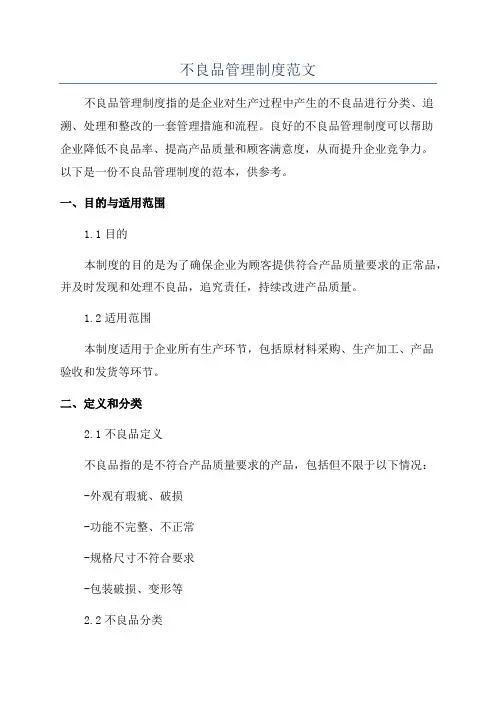 不良品管理制度范文

不良品管理制度指的是企业对生产过程中产生的不良品进行分类、追溯、处理和整改的一套管理措施和流程。良好的不良品管理制度可以帮助企业降低不良品率、提高产品质量和顾客满意度，从而提升企业竞争力。以下是一份不良品管理制度的范本，供参考。

一、目的与适用范围

1.1 目的

本制度的目的是为了确保企业为顾客提供符合产品质量要求的正常品，并及时发现和处理不良品，追究责任，持续改进产品质量。

1.2 适用范围

本制度适用于企业所有生产环节，包括原材料采购、生产加工、产品验收和发货等环节。

二、定义和分类

2.1 不良品定义

不良品指的是不符合产品质量要求的产品，包括但不限于以下情况：

-外观有瑕疵、破损

-功能不完整、不正常

-规格尺寸不符合要求

-包装破损、变形等

2.2 不良品分类